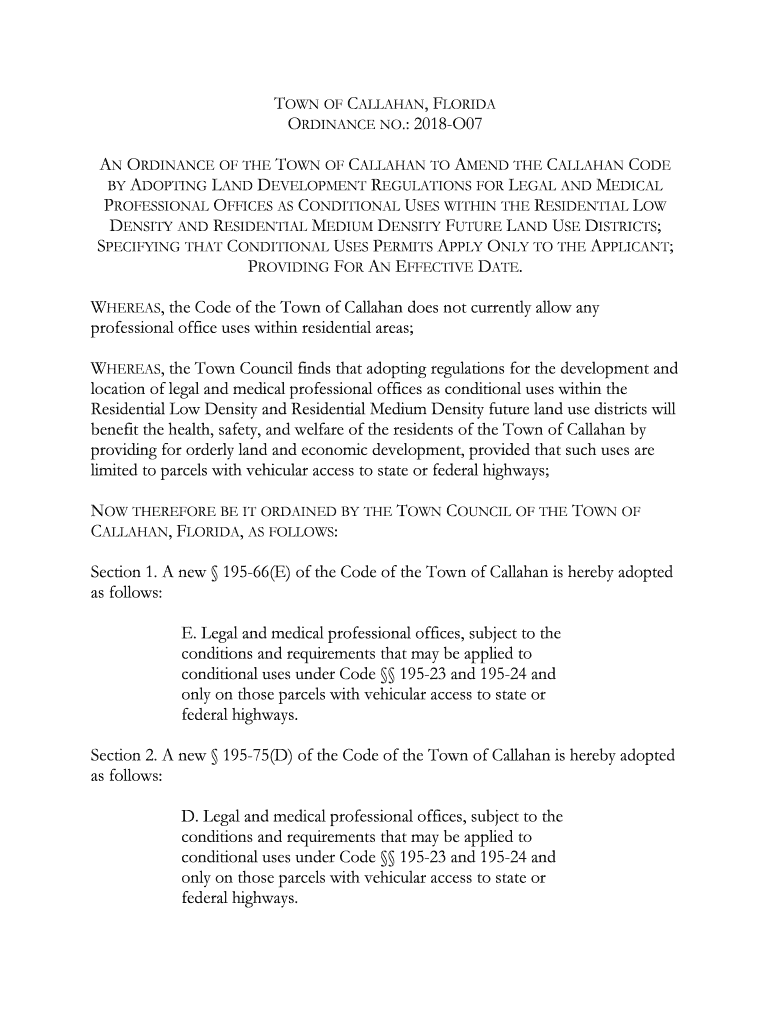 TOWN OF CALLAHAN, FLORIDA
ORDINANCE NO.: 2018-O07

AN ORDINANCE OF THE TOWN OF CALLAHAN TO AMEND THE CALLAHAN CODE BY ADOPTING LAND DEVELOPMENT REGULATIONS FOR LEGAL AND MEDICAL PROFESSIONAL OFFICES AS CONDITIONAL USES WITHIN THE RESIDENTIAL LOW DENSITY AND RESIDENTIAL MEDIUM DENSITY FUTURE LAND USE DISTRICTS; SPECIFYING THAT CONDITIONAL USES PERMITS APPLY ONLY TO THE APPLICANT; PROVIDING FOR AN EFFECTIVE DATE.

WHEREAS, the Code of the Town of Callahan does not currently allow any professional office uses within residential areas;

WHEREAS, the Town Council finds that adopting regulations for the development and location of legal and medical professional offices as conditional uses within the Residential Low Density and Residential Medium Density future land use districts will benefit the health, safety, and welfare of the residents of the Town of Callahan by providing for orderly land and economic development, provided that such uses are limited to parcels with vehicular access to state or federal highways;

NOW THEREFORE BE IT ORDAINED BY THE TOWN COUNCIL OF THE TOWN OF CALLAHAN, FLORIDA, AS FOLLOWS:

Section 1. A new § 195-66(E) of the Code of the Town of Callahan is hereby adopted as follows:

E. Legal and medical professional offices, subject to the conditions and requirements that may be applied to conditional uses under Code §§ 195-23 and 195-24 and only on those parcels with vehicular access to state or federal highways.

Section 2. A new § 195-75(D) of the Code of the Town of Callahan is hereby adopted as follows:

D. Legal and medical professional offices, subject to the conditions and requirements that may be applied to conditional uses under Code §§ 195-23 and 195-24 and only on those parcels with vehicular access to state or federal highways.